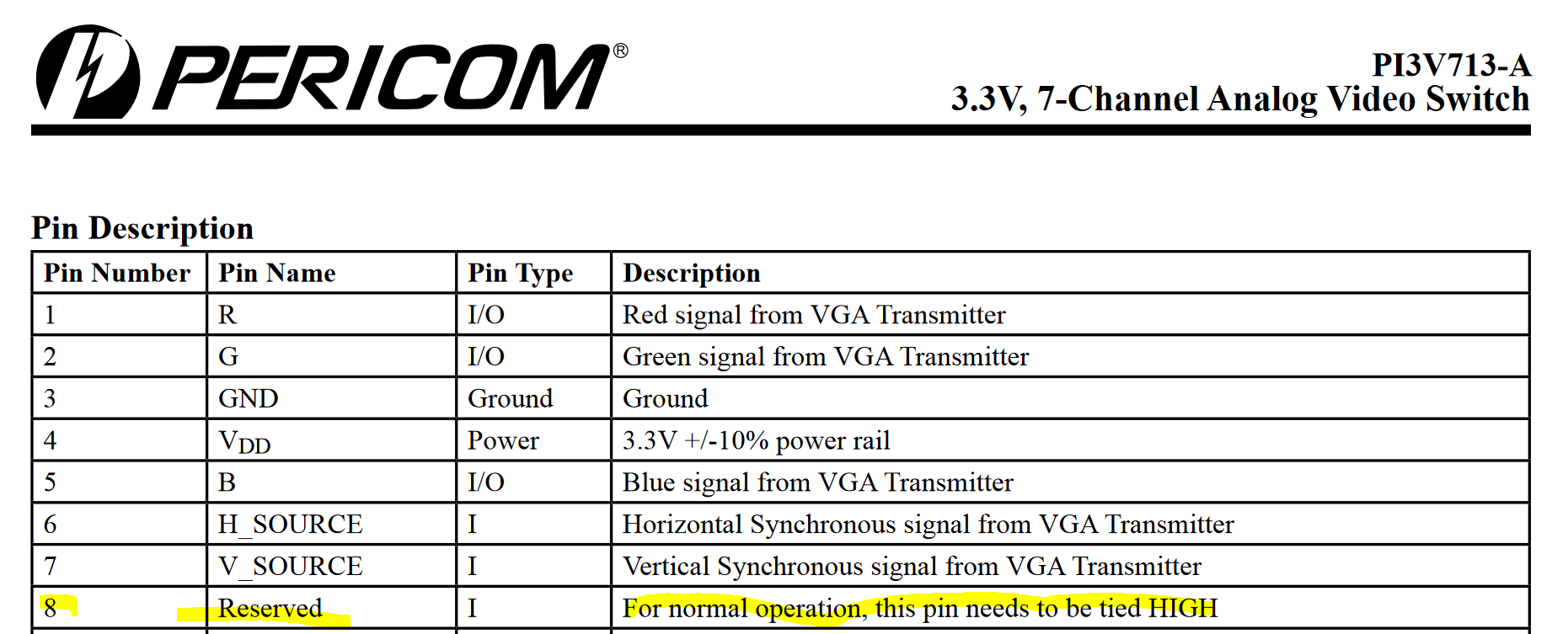 PERICOM®

PI3V713-A
3.3V, 7-Channel Analog Video Switch

Pin Description

| Pin Number | Pin Name | Pin Type | Description |
|---|---|---|---|
| 1 | R | I/O | Red signal from VGA Transmitter |
| 2 | G | I/O | Green signal from VGA Transmitter |
| 3 | GND | Ground | Ground |
| 4 | $V_{DD}$ | Power | 3.3V +/-10% power rail |
| 5 | B | I/O | Blue signal from VGA Transmitter |
| 6 | H_SOURCE | I | Horizontal Synchronous signal from VGA Transmitter |
| 7 | V_SOURCE | I | Vertical Synchronous signal from VGA Transmitter |
| 8 | Reserved | I | For normal operation, this pin needs to be tied HIGH |